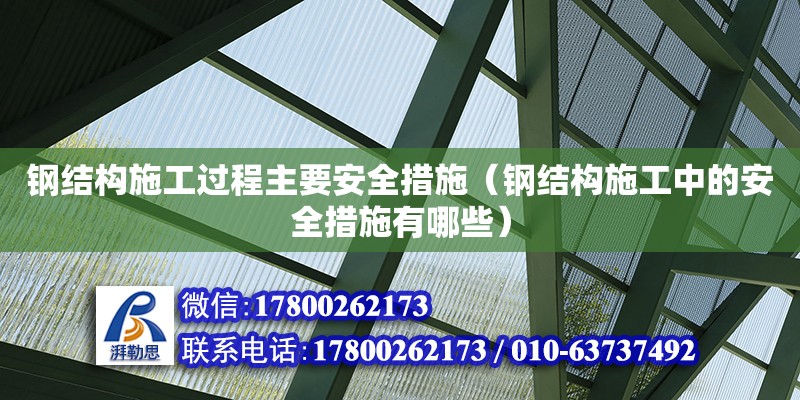 钢结构施工过程主要安全措施（钢结构施工中的安全措施有哪些）

湃勒思

微信:17800262173

联系电话:17800262173 / 010-63737492